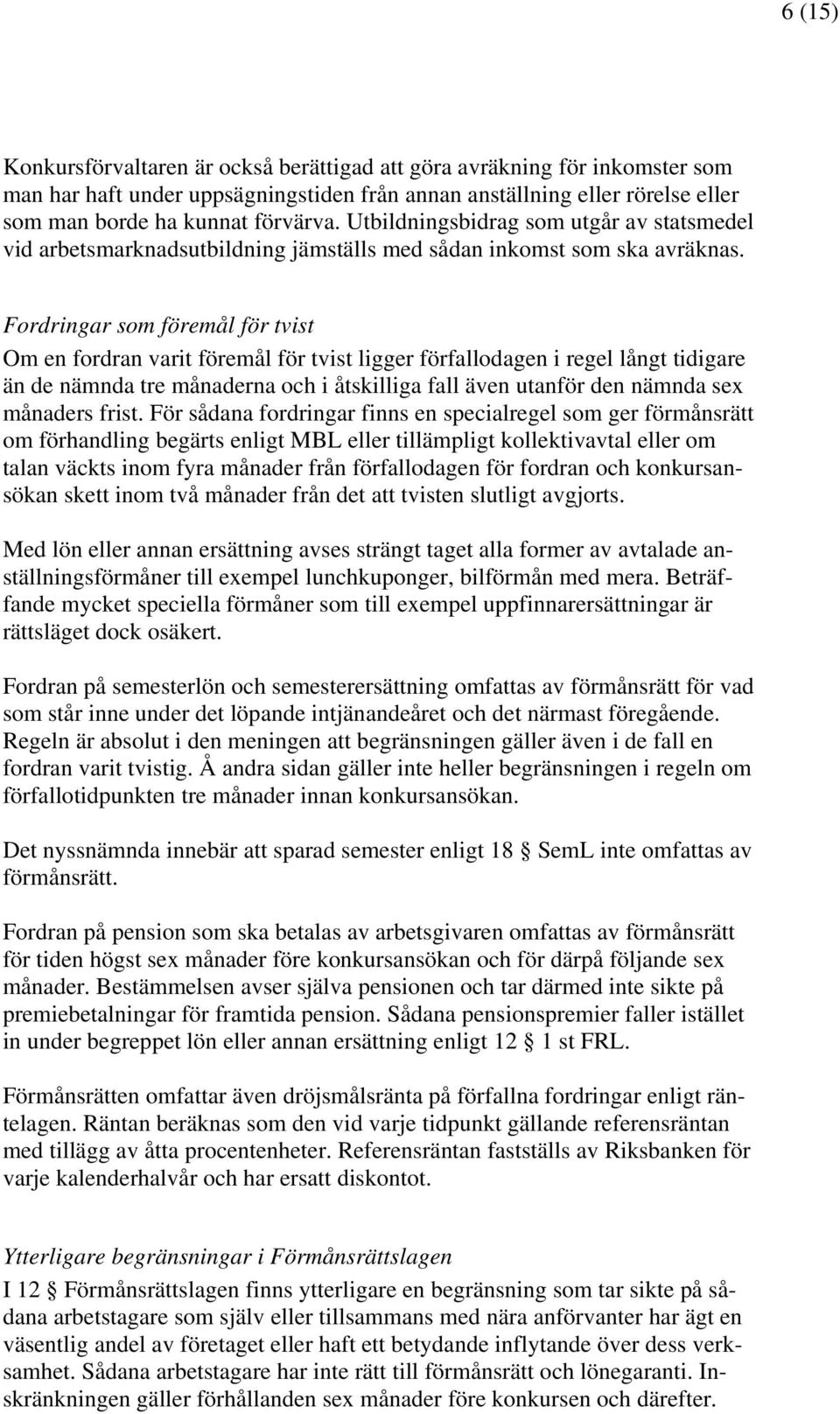 6 (15)

Konkursförvaltaren är också berättigad att göra avräkning för inkomster som man har haft under uppsägningstiden från annan anställning eller rörelse eller som man borde ha kunnat förvärva. Utbildningsbidrag som utgår av statsmedel vid arbetsmarknadsutbildning jämställs med sådan inkomst som ska avräknas.

Fordringar som föremål för tvist
Om en fordran varit föremål för tvist ligger förfallodagen i regel långt tidigare än de nämnda tre månaderna och i åtskilliga fall även utanför den nämnda sex månaders frist. För sådana fordringar finns en specialregel som ger förmånsrätt om förhandling begärts enligt MBL eller tillämpligt kollektivavtal eller om talan väckts inom fyra månader från förfallodagen för fordran och konkursansökan skett inom två månader från det att tvisten slutligt avgjorts.

Med lön eller annan ersättning avses strängt taget alla former av avtalade anställningsförmåner till exempel lunchkuponger, bilförmån med mera. Beträffande mycket speciella förmåner som till exempel uppfinnarersättningar är rättsläget dock osäkert.

Fordran på semesterlön och semesterersättning omfattas av förmånsrätt för vad som står inne under det löpande intjänandeåret och det närmast föregående. Regeln är absolut i den meningen att begränsningen gäller även i de fall en fordran varit tvistig. Å andra sidan gäller inte heller begränsningen i regeln om förfallotidpunkten tre månader innan konkursansökan.

Det nyssnämnda innebär att sparad semester enligt 18 § SemL inte omfattas av förmånsrätt.

Fordran på pension som ska betalas av arbetsgivaren omfattas av förmånsrätt för tiden högst sex månader före konkursansökan och för därpå följande sex månader. Bestämmelsen avser själva pensionen och tar därmed inte sikte på premiebetalningar för framtida pension. Sådana pensionspremier faller istället in under begreppet lön eller annan ersättning enligt 12 § 1 st FRL.

Förmånsrätten omfattar även dröjsmålsränta på förfallna fordringar enligt räntelagen. Räntan beräknas som den vid varje tidpunkt gällande referensräntan med tillägg av åtta procentenheter. Referensräntan fastställs av Riksbanken för varje kalenderhalvår och har ersatt diskontot.

Ytterligare begränsningar i Förmånsrättslagen
I 12 § Förmånsrättslagen finns ytterligare en begränsning som tar sikte på sådana arbetstagare som själv eller tillsammans med nära anförvanter har ägt en väsentlig andel av företaget eller haft ett betydande inflytande över dess verksamhet. Sådana arbetstagare har inte rätt till förmånsrätt och lönegaranti. Inskränkningen gäller förhållanden sex månader före konkursen och därefter.